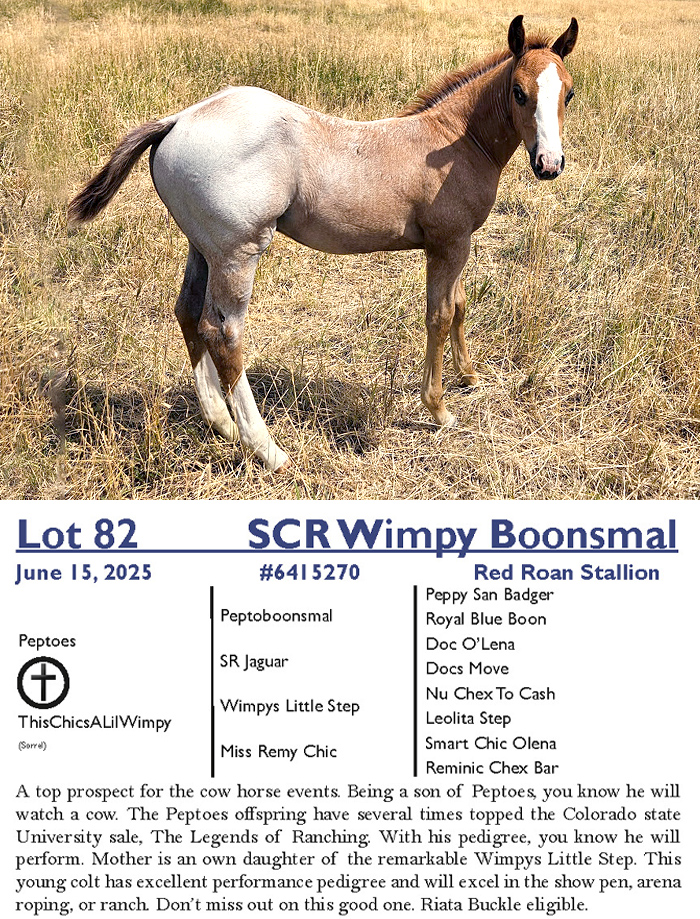 Lot 82 SCR Wimpy Boonsmal

June 15, 2025 #6415270 Red Roan Stallion

Peptoes

ThisChicsALilWimpy

(Sorrel)

Peptoboonsmal

SR Jaguar

Wimpys Little Step

Miss Remy Chic

Peppy San Badger

Royal Blue Boon

Doc O'Lena

Docs Move

Nu Chex To Cash

Leolita Step

Smart Chic Olena

Reminic Chex Bar

A top prospect for the cow horse events. Being a son of Peptoes, you know he will watch a cow. The Peptoes offspring have several times topped the Colorado state University sale, The Legends of Ranching. With his pedigree, you know he will perform. Mother is an own daughter of the remarkable Wimpys Little Step. This young colt has excellent performance pedigree and will excel in the show pen, arena roping, or ranch. Don't miss out on this good one. Riata Buckle eligible.